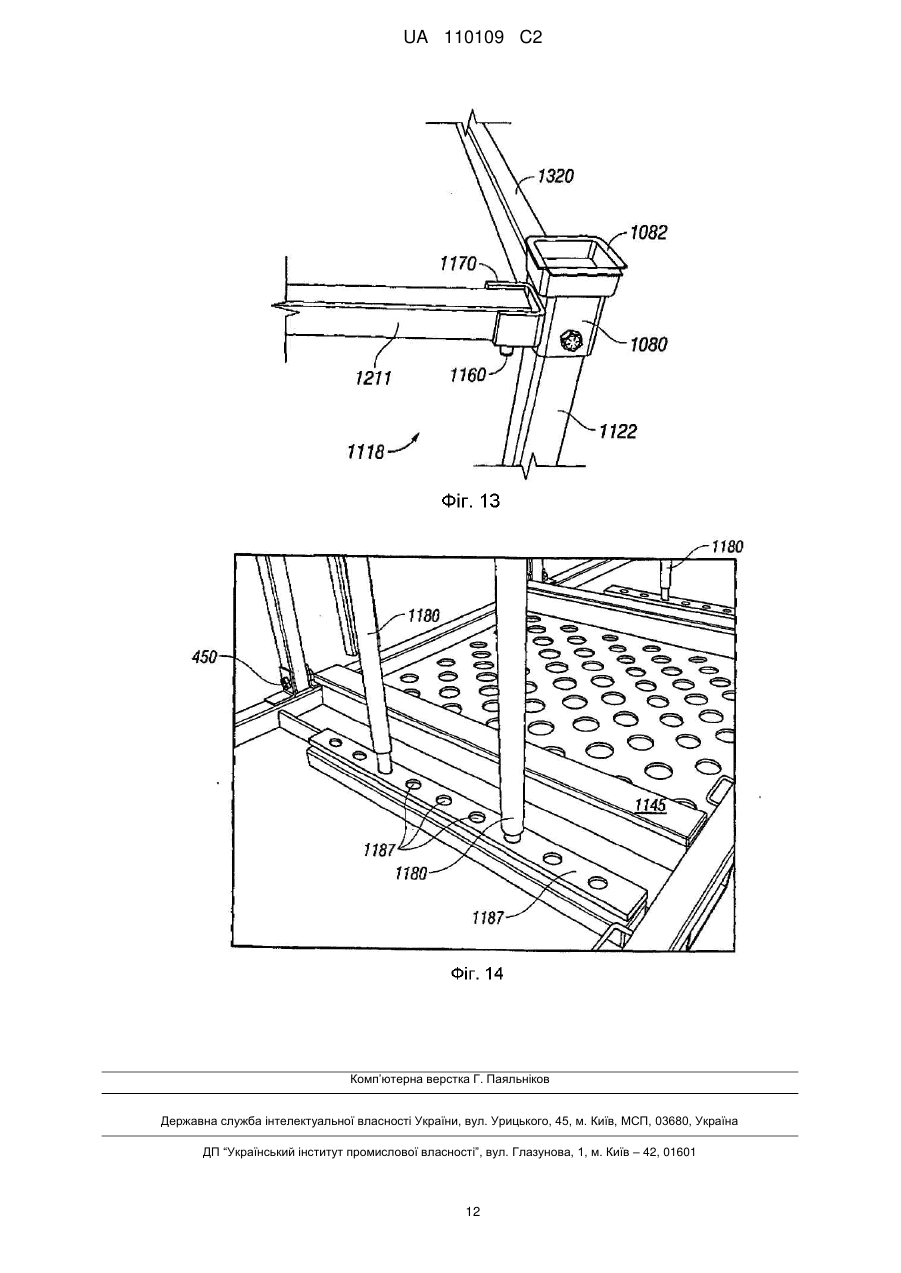 UA 110109 C2

1320
1082
1170
1080
1211
1160
1122
1118

Фіг. 13

1180
1180
450
1145
1187
1180
1187

Фіг. 14

Комп'ютерна верстка Г. Паяльніков

Державна служба інтелектуальної власності України, вул. Урицького, 45, м. Київ, МСП, 03680, Україна

ДП "Український інститут промислової власності", вул. Глазунова, 1, м. Київ – 42, 01601

12